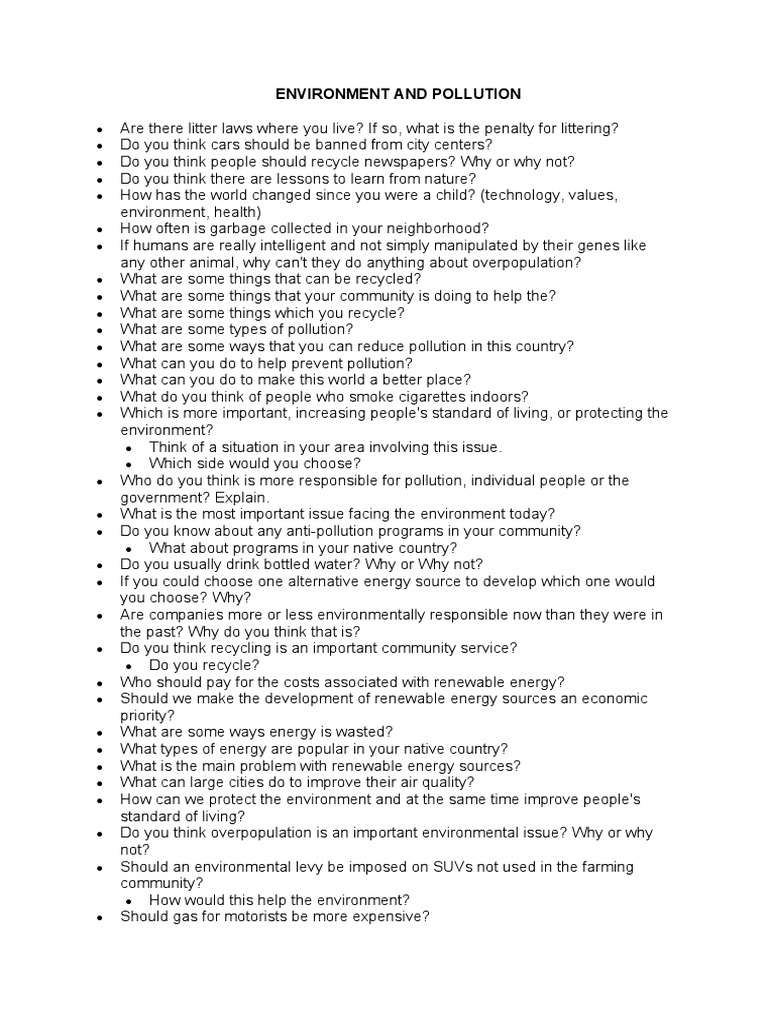 ENVIRONMENT AND POLLUTION

• Are there litter laws where you live? If so, what is the penalty for littering?
• Do you think cars should be banned from city centers?
• Do you think people should recycle newspapers? Why or why not?
• Do you think there are lessons to learn from nature?
• How has the world changed since you were a child? (technology, values, environment, health)
• How often is garbage collected in your neighborhood?
• If humans are really intelligent and not simply manipulated by their genes like any other animal, why can't they do anything about overpopulation?
• What are some things that can be recycled?
• What are some things that your community is doing to help the?
• What are some things which you recycle?
• What are some types of pollution?
• What are some ways that you can reduce pollution in this country?
• What can you do to help prevent pollution?
• What can you do to make this world a better place?
• What do you think of people who smoke cigarettes indoors?
• Which is more important, increasing people's standard of living, or protecting the environment?
• Think of a situation in your area involving this issue.
• Which side would you choose?
• Who do you think is more responsible for pollution, individual people or the government? Explain.
• What is the most important issue facing the environment today?
• Do you know about any anti-pollution programs in your community?
• What about programs in your native country?
• Do you usually drink bottled water? Why or Why not?
• If you could choose one alternative energy source to develop which one would you choose? Why?
• Are companies more or less environmentally responsible now than they were in the past? Why do you think that is?
• Do you think recycling is an important community service?
• Do you recycle?
• Who should pay for the costs associated with renewable energy?
• Should we make the development of renewable energy sources an economic priority?
• What are some ways energy is wasted?
• What types of energy are popular in your native country?
• What is the main problem with renewable energy sources?
• What can large cities do to improve their air quality?
• How can we protect the environment and at the same time improve people's standard of living?
• Do you think overpopulation is an important environmental issue? Why or why not?
• Should an environmental levy be imposed on SUVs not used in the farming community?
• How would this help the environment?
• Should gas for motorists be more expensive?